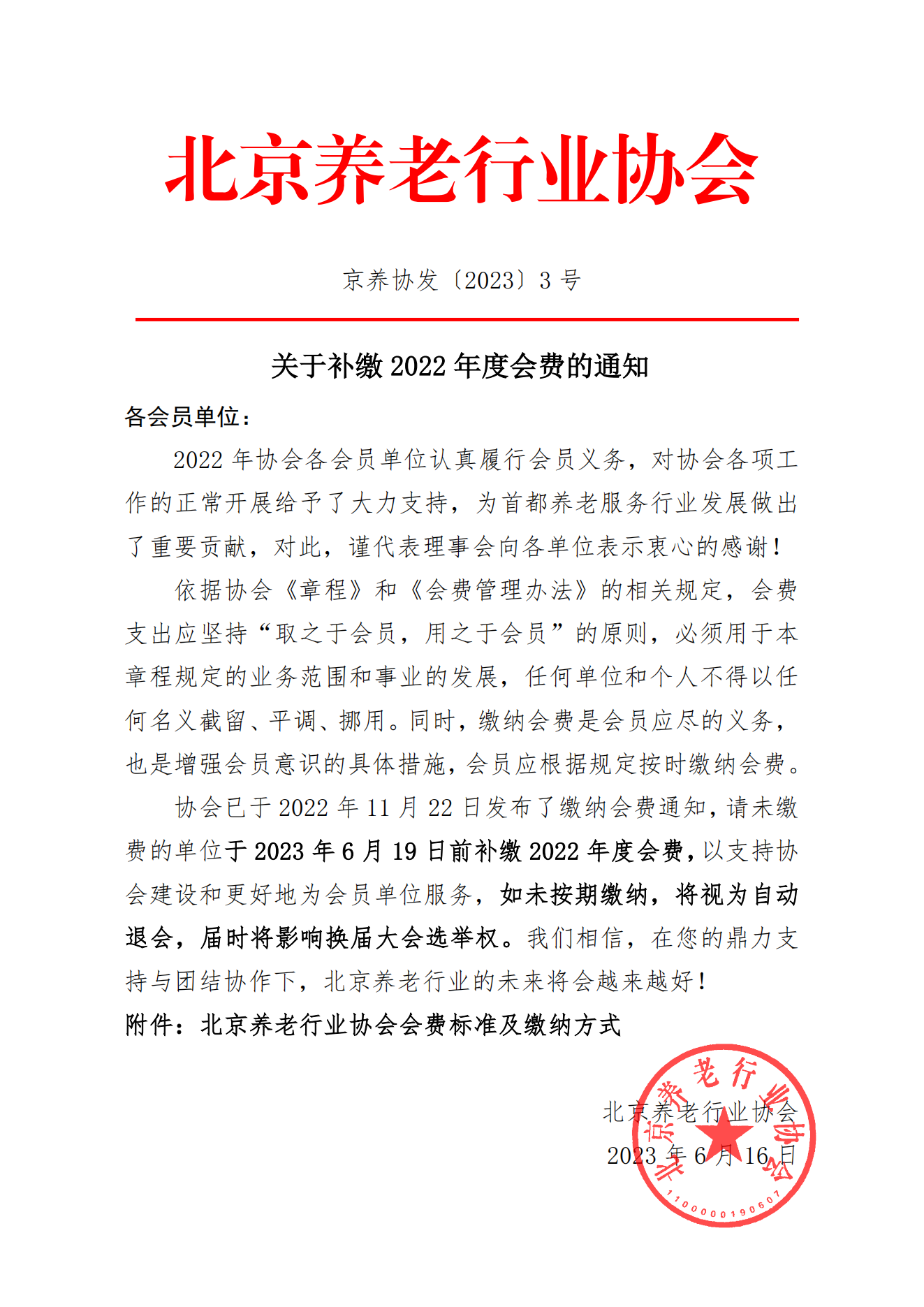 北京养老行业协会

京养协发〔2023〕3 号

关于补缴 2022 年度会费的通知

各会员单位：

2022 年协会各会员单位认真履行会员义务，对协会各项工作的正常开展给予了大力支持，为首都养老服务行业发展做出了重要贡献，对此，谨代表理事会向各单位表示衷心的感谢！

依据协会《章程》和《会费管理办法》的相关规定，会费支出应坚持“取之于会员，用之于会员”的原则，必须用于本章程规定的业务范围和事业的发展，任何单位和个人不得以任何名义截留、平调、挪用。同时，缴纳会费是会员应尽的义务，也是增强会员意识的具体措施，会员应根据规定按时缴纳会费。

协会已于 2022 年 11 月 22 日发布了缴纳会费通知，请未缴费的单位于 2023 年 6 月 19 日前补缴 2022 年度会费，以支持协会建设和更好地为会员单位服务，如未按期缴纳，将视为自动退会，届时将影响换届大会选举权。我们相信，在您的鼎力支持与团结协作下，北京养老行业的未来将会越来越好！

附件：北京养老行业协会会费标准及缴纳方式

北京养老行业协会

2023 年 6 月 16 日

北京养老行业协会

1100000190607